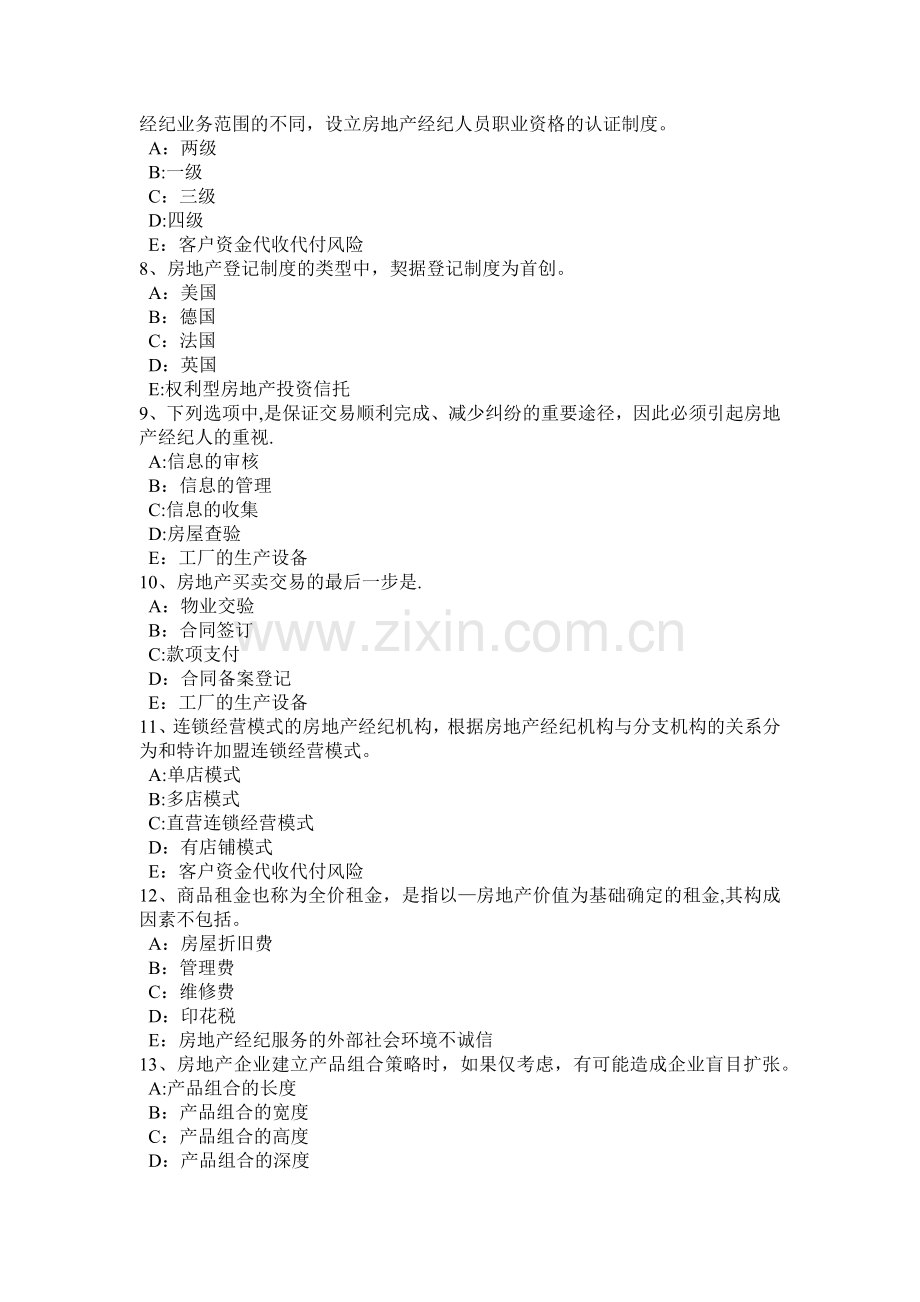 经纪业务范围的不同，设立房地产经纪人员职业资格的认证制度。
A：两级
B:一级
C：三级
D:四级
E：客户资金代收代付风险
8、房地产登记制度的类型中，契据登记制度为首创。
A：美国
B：德国
C：法国
D：英国
E:权利型房地产投资信托
9、下列选项中,是保证交易顺利完成、减少纠纷的重要途径，因此必须引起房地产经纪人的重视.
A:信息的审核
B：信息的管理
C:信息的收集
D:房屋查验
E：工厂的生产设备
10、房地产买卖交易的最后一步是.
A：物业交验
B：合同签订
C:款项支付
D：合同备案登记
E：工厂的生产设备
11、连锁经营模式的房地产经纪机构，根据房地产经纪机构与分支机构的关系分为和特许加盟连锁经营模式。
A:单店模式
B:多店模式
C:直营连锁经营模式
D：有店铺模式
E：客户资金代收代付风险
12、商品租金也称为全价租金，是指以—房地产价值为基础确定的租金,其构成因素不包括。
A：房屋折旧费
B：管理费
C：维修费
D：印花税
E：房地产经纪服务的外部社会环境不诚信
13、房地产企业建立产品组合策略时，如果仅考虑，有可能造成企业盲目扩张。
A:产品组合的长度
B：产品组合的宽度
C：产品组合的高度
D：产品组合的深度

www.zixin.com.cn